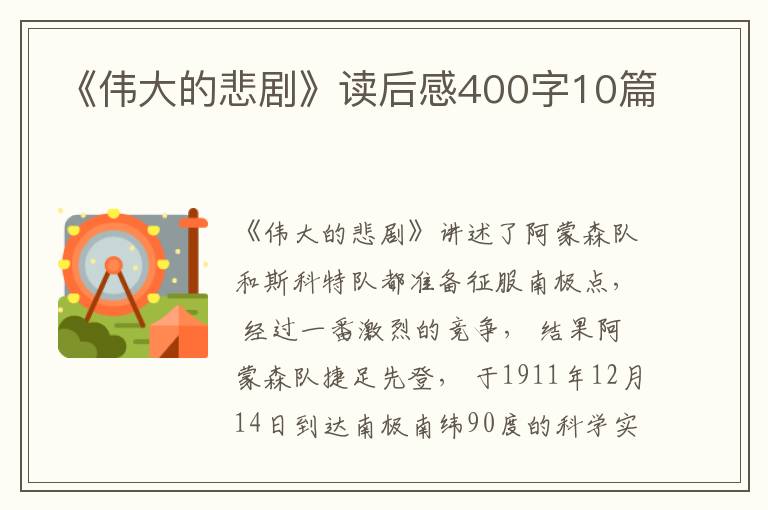 《伟大的悲剧》读后感400字10篇

《伟大的悲剧》讲述了阿蒙森队和斯科特队都准备征服南极点，经过一番激烈的竞争，结果阿蒙森队捷足先登，于1911年12月14日到达南极南纬90度的科学实